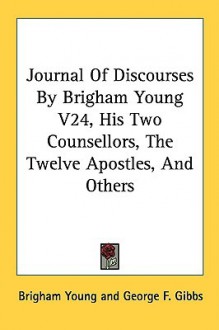 Journal Of Discourses By Brigham Young V24, His Two Counsellors, The Twelve Apostles, And Others

Brigham Young and George F. Gibbs